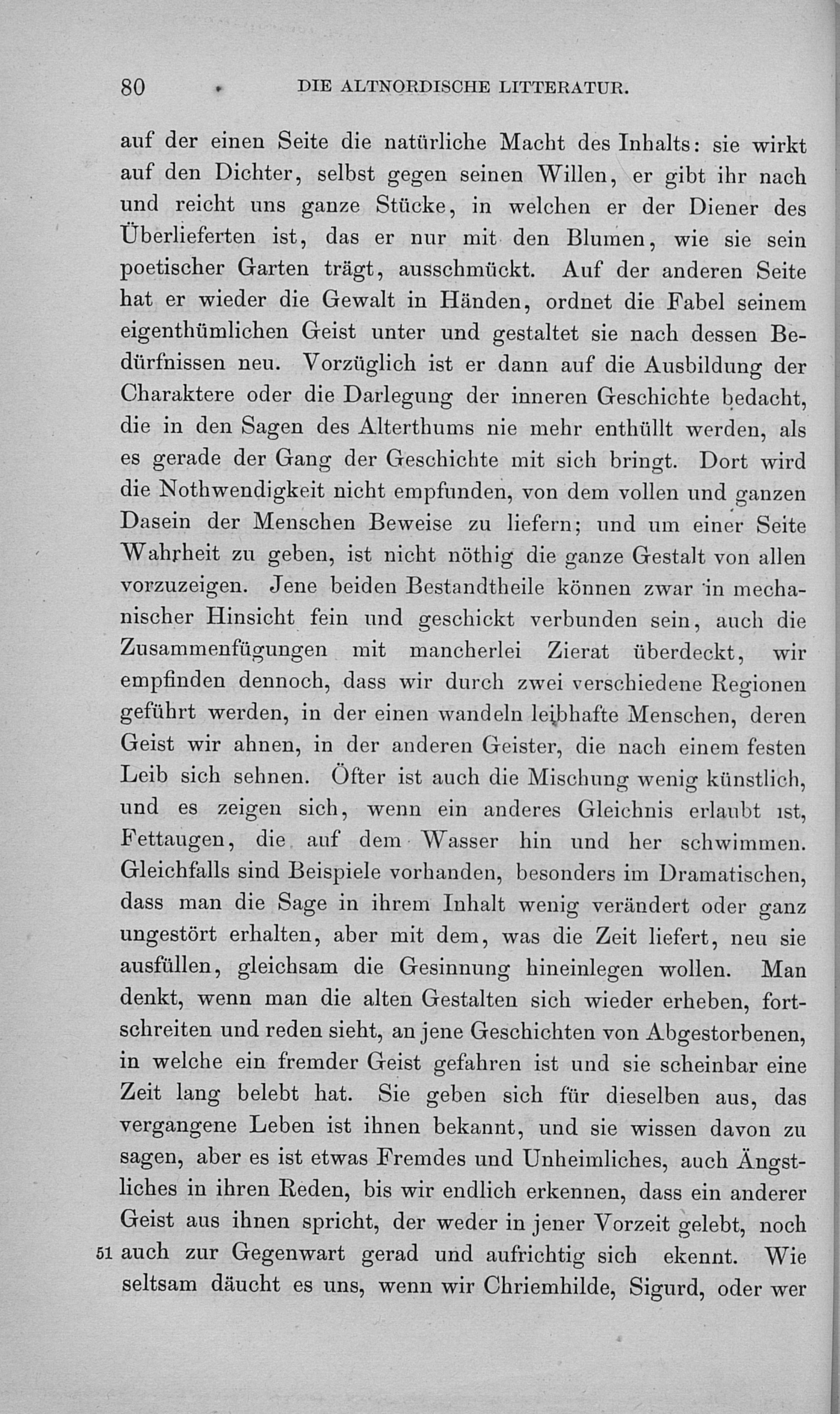 80 DIE ALTNORDISCHE LITTERATUR.

auf der einen Seite die natürliche Macht des Inhalts: sie wirkt auf den Dichter, selbst gegen seinen Willen, er gibt ihr nach und reicht uns ganze Stücke, in welchen er der Diener des Überlieferten ist, das er nur mit den Blumen, wie sie sein poetischer Garten trägt, ausschmückt. Auf der anderen Seite hat er wieder die Gewalt in Händen, ordnet die Fabel seinem eigenthümlichen Geist unter und gestaltet sie nach dessen Bedürfnissen neu. Vorzüglich ist er dann auf die Ausbildung der Charaktere oder die Darlegung der inneren Geschichte bedacht, die in den Sagen des Alterthums nie mehr enthüllt werden, als es gerade der Gang der Geschichte mit sich bringt. Dort wird die Nothwendigkeit nicht empfunden, von dem vollen und ganzen Dasein der Menschen Beweise zu liefern; und um einer Seite Wahrheit zu geben, ist nicht nöthig die ganze Gestalt von allen vorzuzeigen. Jene beiden Bestandtheile können zwar in mechanischer Hinsicht fein und geschickt verbunden sein, auch die Zusammenfügungen mit mancherlei Zierat überdeckt, wir empfinden dennoch, dass wir durch zwei verschiedene Regionen geführt werden, in der einen wandeln leibhafte Menschen, deren Geist wir ahnen, in der anderen Geister, die nach einem festen Leib sich sehnen. Öfter ist auch die Mischung wenig künstlich, und es zeigen sich, wenn ein anderes Gleichnis erlaubt ist, Fettaugen, die auf dem Wasser hin und her schwimmen. Gleichfalls sind Beispiele vorhanden, besonders im Dramatischen, dass man die Sage in ihrem Inhalt wenig verändert oder ganz ungestört erhalten, aber mit dem, was die Zeit liefert, neu sie ausfüllen, gleichsam die Gesinnung hineinlegen wollen. Man denkt, wenn man die alten Gestalten sich wieder erheben, fortschreiten und reden sieht, an jene Geschichten von Abgestorbenen, in welche ein fremder Geist gefahren ist und sie scheinbar eine Zeit lang belebt hat. Sie geben sich für dieselben aus, das vergangene Leben ist ihnen bekannt, und sie wissen davon zu sagen, aber es ist etwas Fremdes und Unheimliches, auch Ängstliches in ihren Reden, bis wir endlich erkennen, dass ein anderer Geist aus ihnen spricht, der weder in jener Vorzeit gelebt, noch 51 auch zur Gegenwart gerad und aufrichtig sich ekennt. Wie seltsam däucht es uns, wenn wir Chriemhilde, Sigurd, oder wer